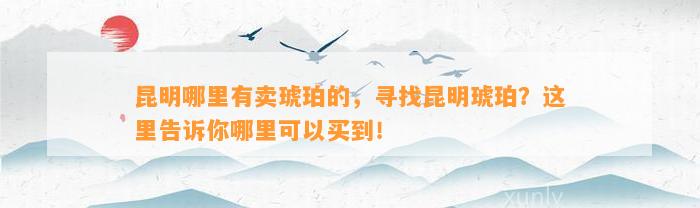 昆明哪里有卖琥珀的，寻找昆明琥珀？这里告诉你哪里可以买到！

xunly